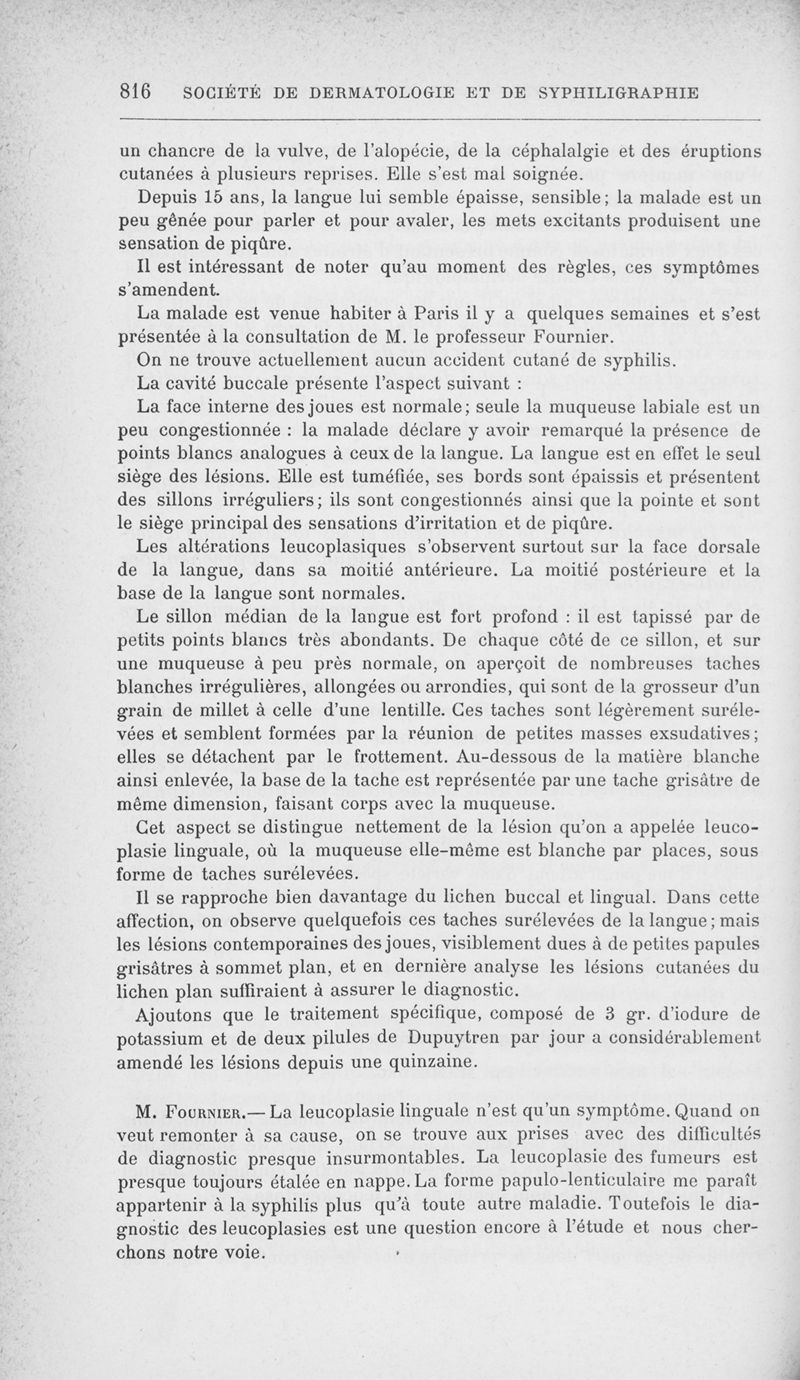 816 SOCIÉTÉ DE DERMATOLOGIE ET DE SYPHILIGRAPHIE

un chancre de la vulve, de l'alopécie, de la céphalalgie et des éruptions cutanées à plusieurs reprises. Elle s'est mal soignée.

Depuis 15 ans, la langue lui semble épaisse, sensible; la malade est un peu gênée pour parler et pour avaler, les mets excitants produisent une sensation de piqûre.

Il est intéressant de noter qu'au moment des règles, ces symptômes s'amendent.

La malade est venue habiter à Paris il y a quelques semaines et s'est présentée à la consultation de M. le professeur Fournier.

On ne trouve actuellement aucun accident cutané de syphilis.

La cavité buccale présente l'aspect suivant :

La face interne des joues est normale; seule la muqueuse labiale est un peu congestionnée : la malade déclare y avoir remarqué la présence de points blancs analogues à ceux de la langue. La langue est en effet le seul siège des lésions. Elle est tuméfiée, ses bords sont épaissis et présentent des sillons irréguliers; ils sont congestionnés ainsi que la pointe et sont le siège principal des sensations d'irritation et de piqûre.

Les altérations leucoplasiques s'observent surtout sur la face dorsale de la langue, dans sa moitié antérieure. La moitié postérieure et la base de la langue sont normales.

Le sillon médian de la langue est fort profond : il est tapissé par de petits points blancs très abondants. De chaque côté de ce sillon, et sur une muqueuse à peu près normale, on aperçoit de nombreuses taches blanches irrégulières, allongées ou arrondies, qui sont de la grosseur d'un grain de millet à celle d'une lentille. Ces taches sont légèrement surélevées et semblent formées par la réunion de petites masses exsudatives; elles se détachent par le frottement. Au-dessous de la matière blanche ainsi enlevée, la base de la tache est représentée par une tache grisâtre de même dimension, faisant corps avec la muqueuse.

Cet aspect se distingue nettement de la lésion qu'on a appelée leucoplasie linguale, où la muqueuse elle-même est blanche par places, sous forme de taches surélevées.

Il se rapproche bien davantage du lichen buccal et lingual. Dans cette affection, on observe quelquefois ces taches surélevées de la langue; mais les lésions contemporaines des joues, visiblement dues à de petites papules grisâtres à sommet plan, et en dernière analyse les lésions cutanées du lichen plan suffiraient à assurer le diagnostic.

Ajoutons que le traitement spécifique, composé de 3 gr. d'iodure de potassium et de deux pilules de Dupuytren par jour a considérablement amendé les lésions depuis une quinzaine.

M. Fournier.— La leucoplasie linguale n'est qu'un symptôme. Quand on veut remonter à sa cause, on se trouve aux prises avec des difficultés de diagnostic presque insurmontables. La leucoplasie des fumeurs est presque toujours étalée en nappe. La forme papulo-lenticulaire me paraît appartenir à la syphilis plus qu'à toute autre maladie. Toutefois le diagnostic des leucoplasies est une question encore à l'étude et nous cherchons notre voie.